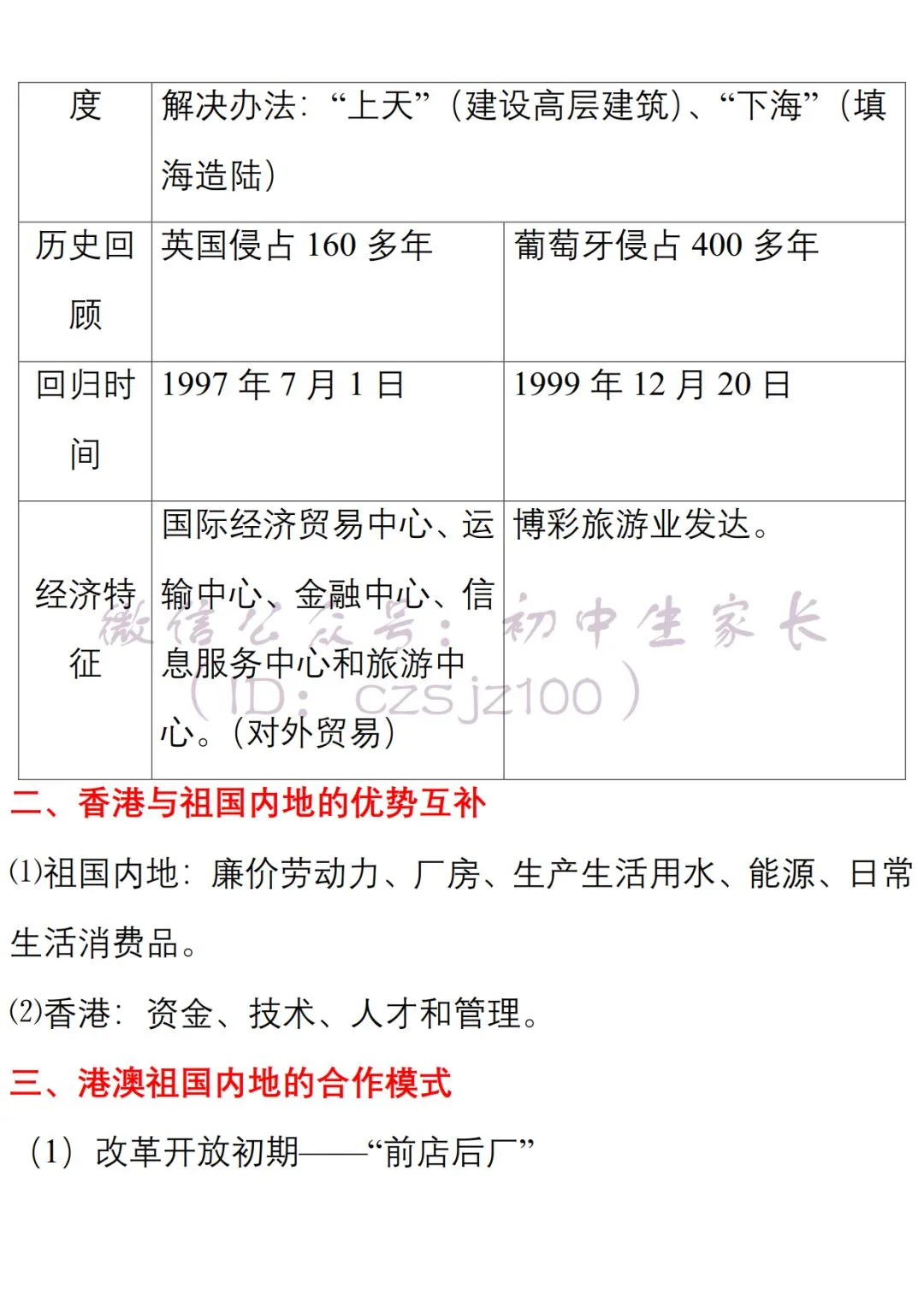 | 度 | 解决办法：“上天”（建设高层建筑）、“下海”（填海造陆） | |
|---|---|---|
| 历史回顾 | 英国侵占160多年 | 葡萄牙侵占400多年 |
| 回归时间 | 1997年7月1日 | 1999年12月20日 |
| 经济特征 | 国际经济贸易中心、运输中心、金融中心、信息服务中心和旅游中心。（对外贸易） | 博彩旅游业发达。 |

二、香港与祖国内地的优势互补

(1)祖国内地：廉价劳动力、厂房、生产生活用水、能源、日常生活消费品。

(2)香港：资金、技术、人才和管理。

三、港澳祖国内地的合作模式

（1）改革开放初期——“前店后厂”

微信公众号：初中生家长（ID：czsjz100）